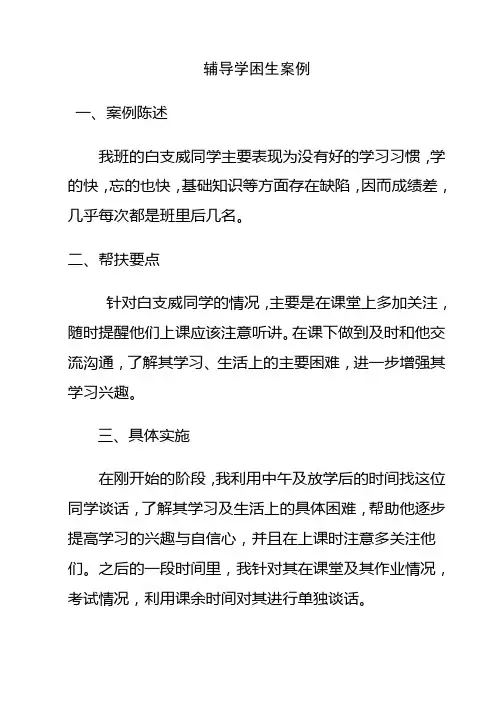 辅导学困生案例

一、案例陈述

我班的白支威同学主要表现为没有好的学习习惯，学的快，忘的也快，基础知识等方面存在缺陷，因而成绩差，几乎每次都是班里后几名。

二、帮扶要点

针对白支威同学的情况，主要是在课堂上多加关注，随时提醒他们上课应该注意听讲。在课下做到及时和他交流沟通，了解其学习、生活上的主要困难，进一步增强其学习兴趣。

三、具体实施

在刚开始的阶段，我利用中午及放学后的时间找这位同学谈话，了解其学习及生活上的具体困难，帮助他逐步提高学习的兴趣与自信心，并且在上课时注意多关注他们。之后的一段时间里，我针对其在课堂及其作业情况，考试情况，利用课余时间对其进行单独谈话。